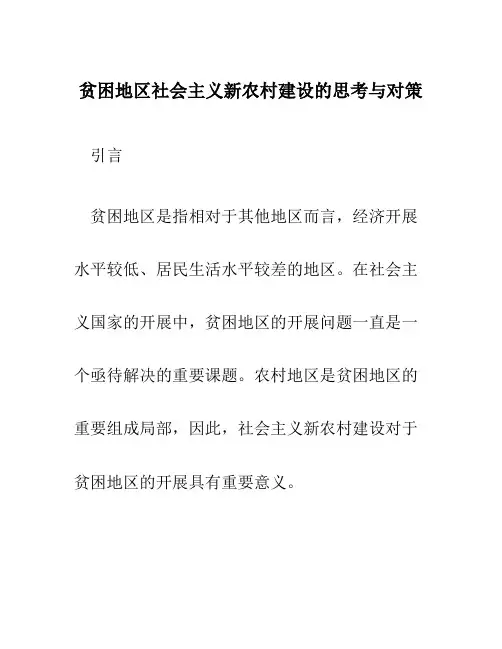 贫困地区社会主义新农村建设的思考与对策

引言

贫困地区是指相对于其他地区而言，经济开展水平较低、居民生活水平较差的地区。在社会主义国家的开展中，贫困地区的开展问题一直是一个亟待解决的重要课题。农村地区是贫困地区的重要组成局部，因此，社会主义新农村建设对于贫困地区的开展具有重要意义。